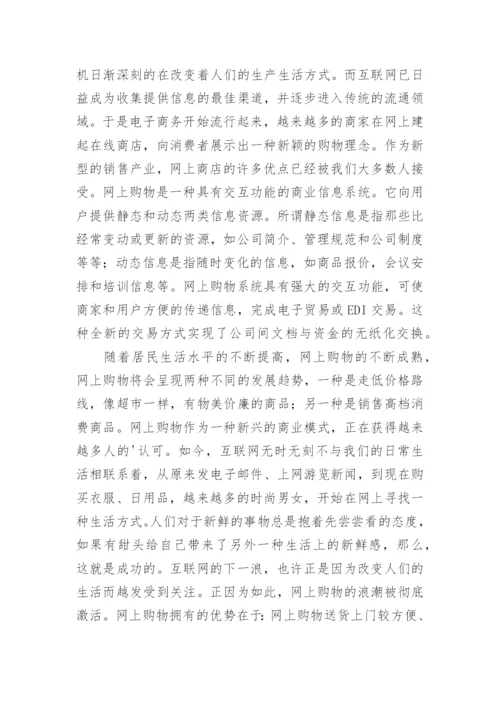 机日渐深刻的在改变着人们的生产生活方式。而互联网已日益成为收集提供信息的最佳渠道，并逐步进入传统的流通领域。于是电子商务开始流行起来，越来越多的商家在网上建起在线商店，向消费者展示出一种新颖的购物理念。作为新型的销售产业，网上商店的许多优点已经被我们大多数人接受。网上购物是一种具有交互功能的商业信息系统。它向用户提供静态和动态两类信息资源。所谓静态信息是指那些比经常变动或更新的资源，如公司简介、管理规范和公司制度等等；动态信息是指随时变化的信息，如商品报价，会议安排和培训信息等。网上购物系统具有强大的交互功能，可使商家和用户方便的传递信息，完成电子贸易或EDI交易。这种全新的交易方式实现了公司间文档与资金的无纸化交换。

随着居民生活水平的不断提高，网上购物的不断成熟，网上购物将会呈现两种不同的发展趋势，一种是走低价格路线，像超市一样，有物美价廉的商品；另一种是销售高档消费商品。网上购物作为一种新兴的商业模式，正在获得越来越多人的'认可。如今，互联网无时无刻不与我们的日常生活相联系着，从原来发电子邮件、上网游览新闻，到现在购买衣服、日用品，越来越多的时尚男女，开始在网上寻找一种生活方式。人们对于新鲜的事物总是抱着先尝尝看的态度，如果有甜头给自己带来了另外一种生活上的新鲜感，那么，这就是成功的。互联网的下一浪，也许正是因为改变人们的生活而越发受到关注。正因为如此，网上购物的浪潮被彻底激活。网上购物拥有的优势在于：网上购物送货上门较方便、